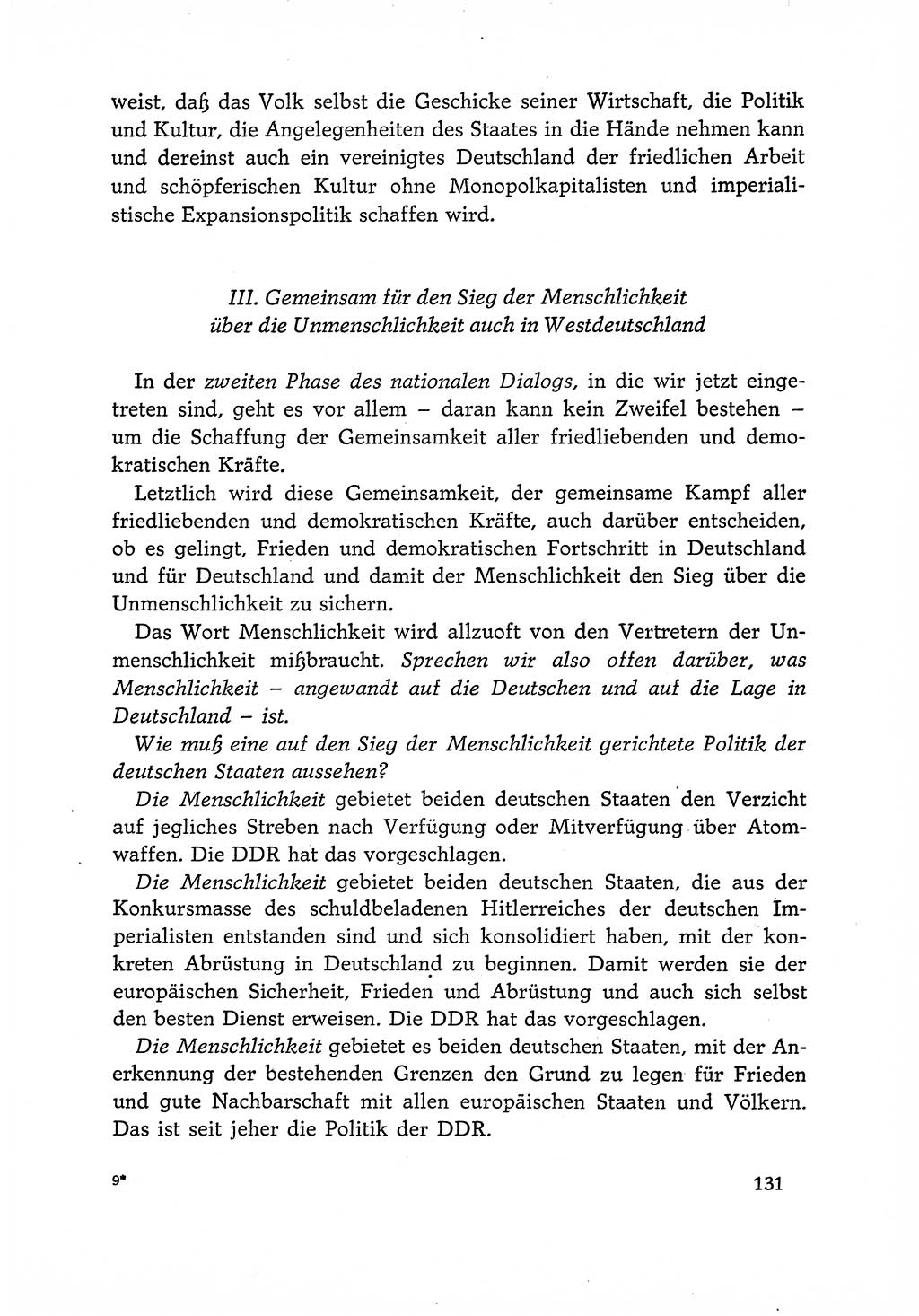 weist, daß das Volk selbst die Geschicke seiner Wirtschaft, die Politik und Kultur, die Angelegenheiten des Staates in die Hände nehmen kann und dereinst auch ein vereinigtes Deutschland der friedlichen Arbeit und schöpferischen Kultur ohne Monopolkapitalisten und imperialistische Expansionspolitik schaffen wird.

III. Gemeinsam für den Sieg der Menschlichkeit über die Unmenschlichkeit auch in Westdeutschland

In der zweiten Phase des nationalen Dialogs, in die wir jetzt eingetreten sind, geht es vor allem – daran kann kein Zweifel bestehen – um die Schaffung der Gemeinsamkeit aller friedliebenden und demokratischen Kräfte.

Letztlich wird diese Gemeinsamkeit, der gemeinsame Kampf aller friedliebenden und demokratischen Kräfte, auch darüber entscheiden, ob es gelingt, Frieden und demokratischen Fortschritt in Deutschland und für Deutschland und damit der Menschlichkeit den Sieg über die Unmenschlichkeit zu sichern.

Das Wort Menschlichkeit wird allzuoft von den Vertretern der Unmenschlichkeit mißbraucht. Sprechen wir also offen darüber, was Menschlichkeit – angewandt auf die Deutschen und auf die Lage in Deutschland – ist.

Wie muß eine auf den Sieg der Menschlichkeit gerichtete Politik der deutschen Staaten aussehen?

Die Menschlichkeit gebietet beiden deutschen Staaten den Verzicht auf jegliches Streben nach Verfügung oder Mitverfügung über Atomwaffen. Die DDR hat das vorgeschlagen.

Die Menschlichkeit gebietet beiden deutschen Staaten, die aus der Konkursmasse des schuldbeladenen Hitlerreiches der deutschen Imperialisten entstanden sind und sich konsolidiert haben, mit der konkreten Abrüstung in Deutschland zu beginnen. Damit werden sie der europäischen Sicherheit, Frieden und Abrüstung und auch sich selbst den besten Dienst erweisen. Die DDR hat das vorgeschlagen.

Die Menschlichkeit gebietet es beiden deutschen Staaten, mit der Anerkennung der bestehenden Grenzen den Grund zu legen für Frieden und gute Nachbarschaft mit allen europäischen Staaten und Völkern. Das ist seit jeher die Politik der DDR.

9*

131